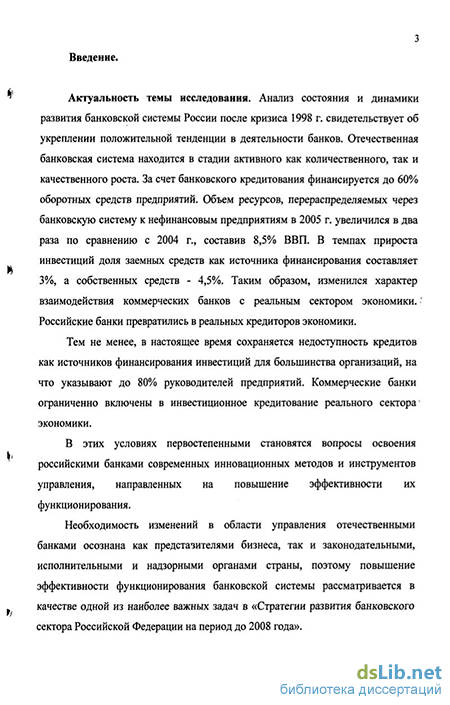 3

Введение.

Актуальность темы исследования. Анализ состояния и динамики развития банковской системы России после кризиса 1998 г. свидетельствует об укреплении положительной тенденции в деятельности банков. Отечественная банковская система находится в стадии активного как количественного, так и качественного роста. За счет банковского кредитования финансируется до 60% оборотных средств предприятий. Объем ресурсов, перераспределяемых через банковскую систему к нефинансовым предприятиям в 2005 г. увеличился в два раза по сравнению с 2004 г., составив 8,5% ВВП. В темпах прироста инвестиций доля заемных средств как источника финансирования составляет 3%, а собственных средств - 4,5%. Таким образом, изменился характер взаимодействия коммерческих банков с реальным сектором экономики. Российские банки превратились в реальных кредиторов экономики.

Тем не менее, в настоящее время сохраняется недоступность кредитов как источников финансирования инвестиций для большинства организаций, на что указывают до 80% руководителей предприятий. Коммерческие банки ограниченно включены в инвестиционное кредитование реального сектора экономики.

В этих условиях первостепенными становятся вопросы освоения российскими банками современных инновационных методов и инструментов управления, направленных на повышение эффективности их функционирования.

Необходимость изменений в области управления отечественными банками осознана как представителями бизнеса, так и законодательными, исполнительными и надзорными органами страны, поэтому повышение эффективности функционирования банковской системы рассматривается в качестве одной из наиболее важных задач в «Стратегии развития банковского сектора Российской Федерации на период до 2008 года».

dsLib.net
библиотека диссертаций